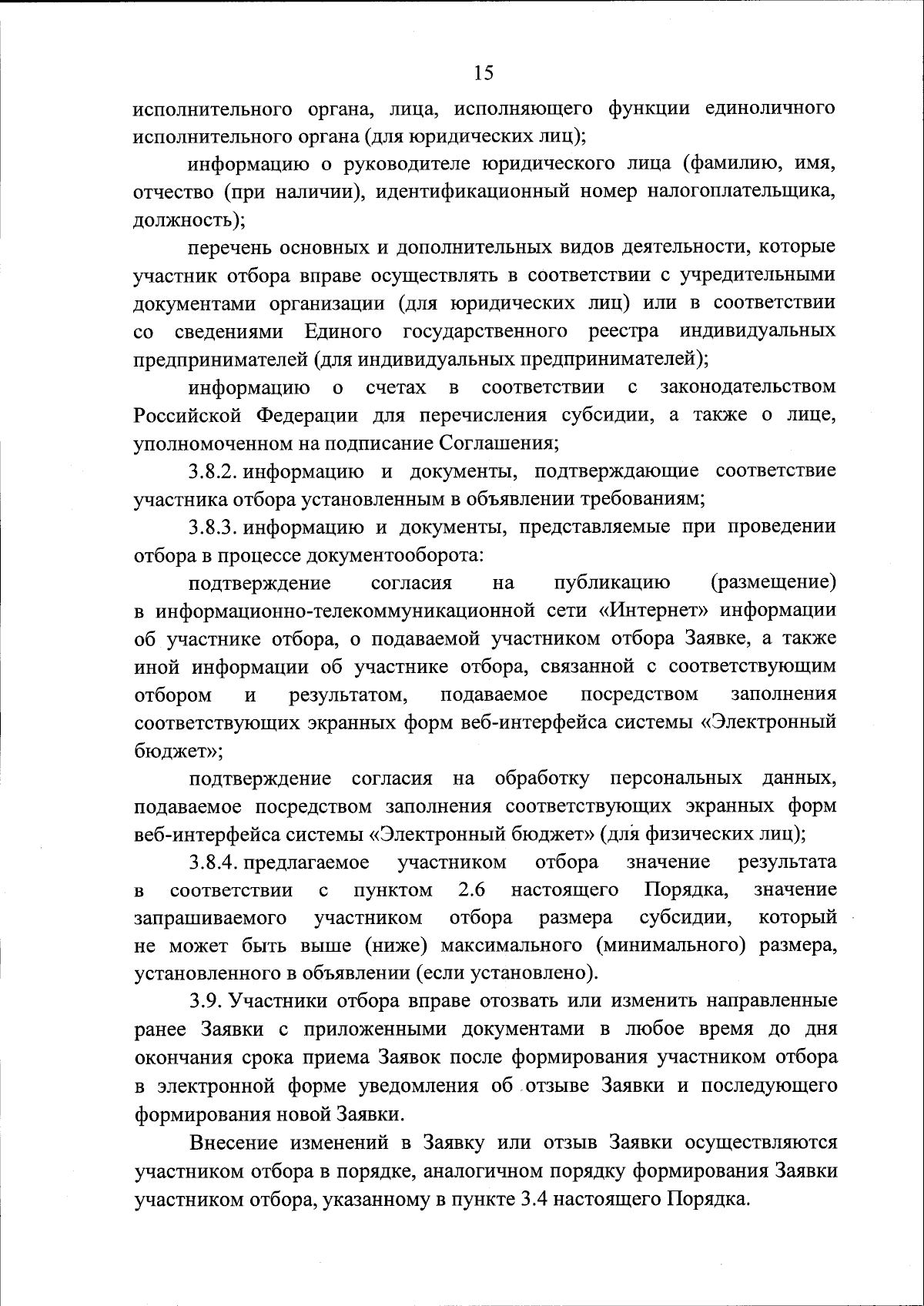 15

исполнительного органа, лица, исполняющего функции единоличного исполнительного органа (для юридических лиц);

информацию о руководителе юридического лица (фамилию, имя, отчество (при наличии), идентификационный номер налогоплательщика, должность);

перечень основных и дополнительных видов деятельности, которые участник отбора вправе осуществлять в соответствии с учредительными документами организации (для юридических лиц) или в соответствии со сведениями Единого государственного реестра индивидуальных предпринимателей (для индивидуальных предпринимателей);

информацию о счетах в соответствии с законодательством Российской Федерации для перечисления субсидии, а также о лице, уполномоченном на подписание Соглашения;

3.8.2. информацию и документы, подтверждающие соответствие участника отбора установленным в объявлении требованиям;

3.8.3. информацию и документы, представляемые при проведении отбора в процессе документооборота:

подтверждение согласия на публикацию (размещение) в информационно-телекоммуникационной сети «Интернет» информации об участнике отбора, о подаваемой участником отбора Заявке, а также иной информации об участнике отбора, связанной с соответствующим отбором и результатом, подаваемое посредством заполнения соответствующих экранных форм веб-интерфейса системы «Электронный бюджет»;

подтверждение согласия на обработку персональных данных, подаваемое посредством заполнения соответствующих экранных форм веб-интерфейса системы «Электронный бюджет» (для физических лиц);

3.8.4. предлагаемое участником отбора значение результата в соответствии с пунктом 2.6 настоящего Порядка, значение запрашиваемого участником отбора размера субсидии, который не может быть выше (ниже) максимального (минимального) размера, установленного в объявлении (если установлено).

3.9. Участники отбора вправе отозвать или изменить направленные ранее Заявки с приложенными документами в любое время до дня окончания срока приема Заявок после формирования участником отбора в электронной форме уведомления об отзыве Заявки и последующего формирования новой Заявки.

Внесение изменений в Заявку или отзыв Заявки осуществляются участником отбора в порядке, аналогичном порядку формирования Заявки участником отбора, указанному в пункте 3.4 настоящего Порядка.